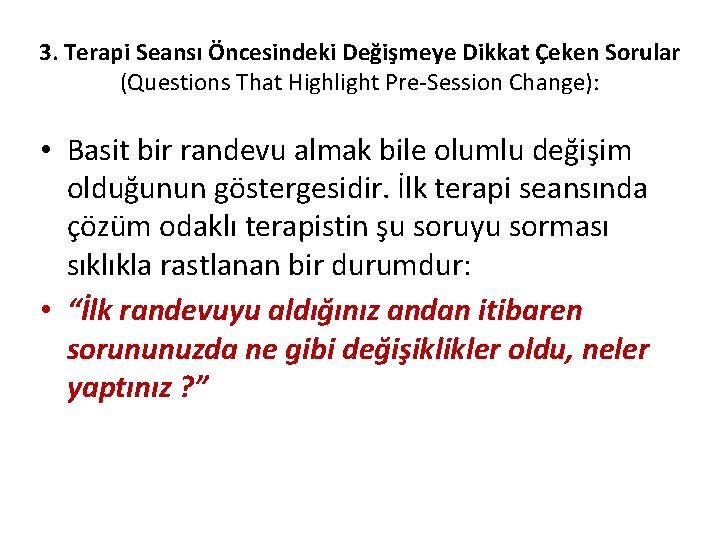 3. Terapi Seansı Öncesindeki Değişmeye Dikkat Çeken Sorular (Questions That Highlight Pre-Session Change):

• Basit bir randevu almak bile olumlu değişim olduğunun göstergesidir. İlk terapi seansında çözüm odaklı terapistin şu soruyu sorması sıklıkla rastlanan bir durumdur:
• “İlk randevuyu aldığınız andan itibaren sorununuzda ne gibi değişiklikler oldu, neler yaptınız ?”